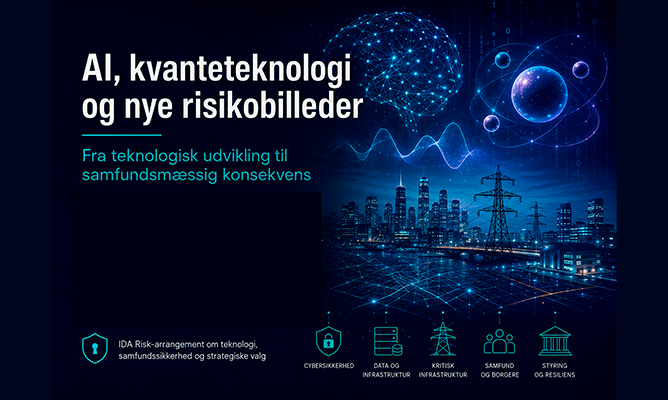 AI, kvanteteknologi og nye risikobilleder

Fra teknologisk udvikling til samfundsmæssig konsekvens

IDA Risk-arrangement om teknologi, samfundssikkerhed og strategiske valg

CYBERSIKKERHED

DATA OG INFRASTRUKTUR

KRITISK INFRASTRUKTUR

SAMFUND OG BORGERE

STYRING OG RESILIENS